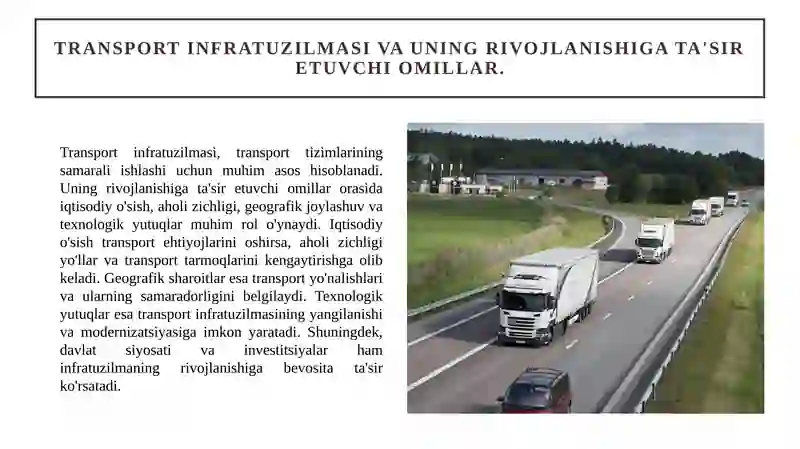 TRANSPORT INFRATUZILMASI VA UNING RIVOJLANISHIGA TA'SIR ETUVCHI OMILLAR.

Transport infratuzilmasi, transport tizimlarining samarali ishlashi uchun muhim asos hisoblanadi. Uning rivojlanishiga ta'sir etuvchi omillar orasida iqtisodiy o'sish, aholi zichligi, geografik joylashuv va texnologik yutuqlar muhim rol o'ynaydi. Iqtisodiy o'sish transport ehtiyojlarini oshirsa, aholi zichligi yo'llar va transport tarmoqlarini kengaytirishga olib keladi. Geografik sharoitlar esa transport yo'nalishlari va ularning samaradorligini belgilaydi. Texnologik yutuqlar esa transport infratuzilmasining yangilanishi va modernizatsiyasiga imkon yaratadi. Shuningdek, davlat siyosati va investitsiyalar ham infratuzilmaning rivojlanishiga bevosita ta'sir ko'rsatadi.